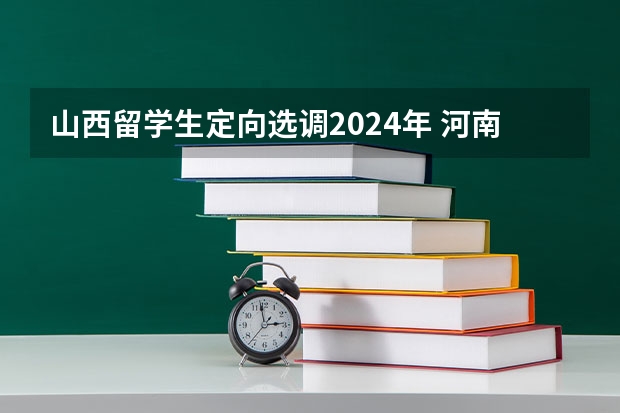 山西留学生定向选调2024年 河南

12
1
2
3
4
5
6
7
8
9
10
11